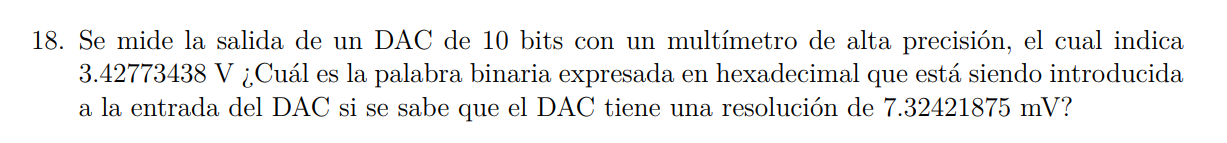 18. Se mide la salida de un DAC de 10 bits con un multímetro de alta precisión, el cual indica 3.42773438 V ¿Cuál es la palabra binaria expresada en hexadecimal que está siendo introducida a la entrada del DAC si se sabe que el DAC tiene una resolución de 7.32421875 mV?